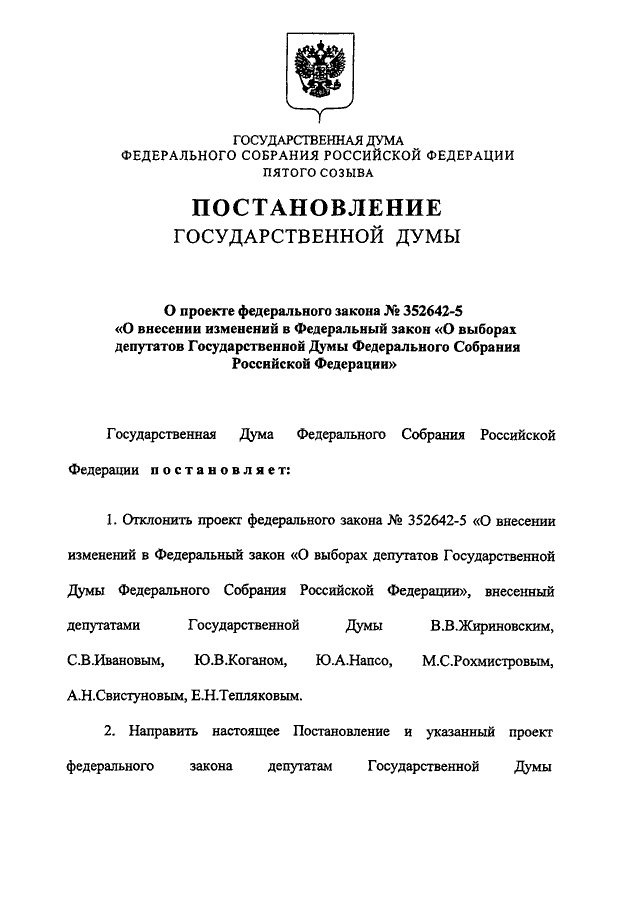 ГОСУДАРСТВЕННАЯ ДУМА
ФЕДЕРАЛЬНОГО СОБРАНИЯ РОССИЙСКОЙ ФЕДЕРАЦИИ
ПЯТОГО СОЗЫВА

ПОСТАНОВЛЕНИЕ
ГОСУДАРСТВЕННОЙ ДУМЫ

О проекте федерального закона № 352642-5 «О внесении изменений в Федеральный закон «О выборах депутатов Государственной Думы Федерального Собрания Российской Федерации»

Государственная Дума Федерального Собрания Российской Федерации постановляет:

1. Отклонить проект федерального закона № 352642-5 «О внесении изменений в Федеральный закон «О выборах депутатов Государственной Думы Федерального Собрания Российской Федерации», внесенный депутатами Государственной Думы В.В.Жириновским, С.В.Ивановым, Ю.В.Коганом, Ю.А.Напсо, М.С.Рохмистровым, А.Н.Свистуновым, Е.Н.Тепляковым.

2. Направить настоящее Постановление и указанный проект федерального закона депутатам Государственной Думы